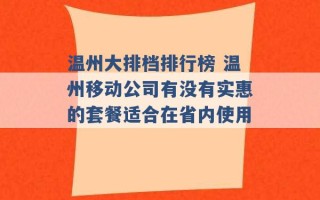 温州大排档排行榜 温州移动公司有没有实惠的套餐适合在省内使用